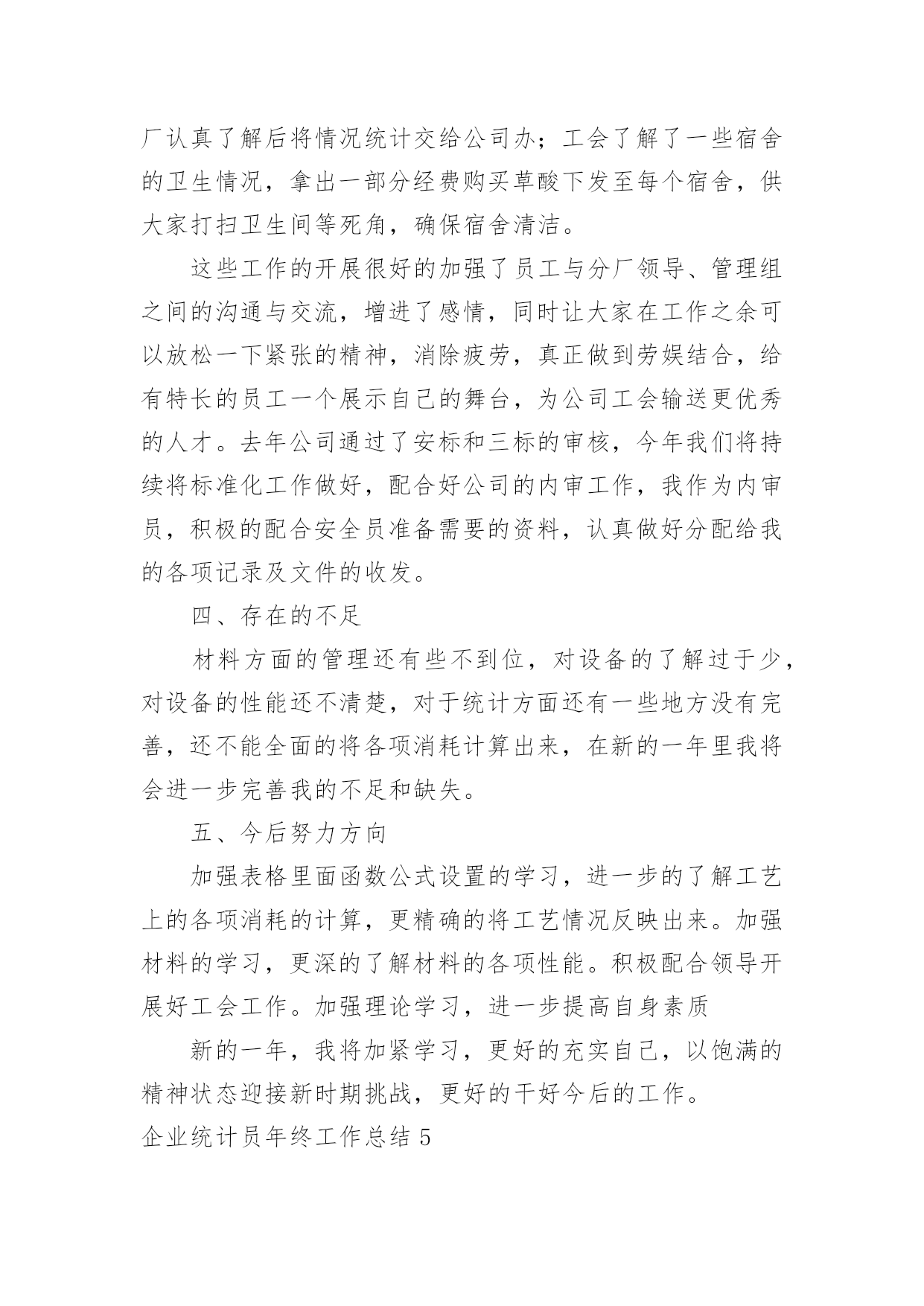 厂认真了解后将情况统计交给公司办；工会了解了一些宿舍的卫生情况，拿出一部分经费购买草酸下发至每个宿舍，供大家打扫卫生间等死角，确保宿舍清洁。

这些工作的开展很好的加强了员工与分厂领导、管理组之间的沟通与交流，增进了感情，同时让大家在工作之余可以放松一下紧张的精神，消除疲劳，真正做到劳娱结合，给有特长的员工一个展示自己的舞台，为公司工会输送更优秀的人才。去年公司通过了安标和三标的审核，今年我们将持续将标准化工作做好，配合好公司的内审工作，我作为内审员，积极的配合安全员准备需要的资料，认真做好分配给我的各项记录及文件的收发。

四、存在的不足

材料方面的管理还有些不到位，对设备的了解过于少，对设备的性能还不清楚，对于统计方面还有一些地方没有完善，还不能全面的将各项消耗计算出来，在新的一年里我将会进一步完善我的不足和缺失。

五、今后努力方向

加强表格里面函数公式设置的学习，进一步的了解工艺上的各项消耗的计算，更精确的将工艺情况反映出来。加强材料的学习，更深的了解材料的各项性能。积极配合领导开展好工会工作。加强理论学习，进一步提高自身素质

新的一年，我将加紧学习，更好的充实自己，以饱满的精神状态迎接新时期挑战，更好的干好今后的工作。

企业统计员年终工作总结 5